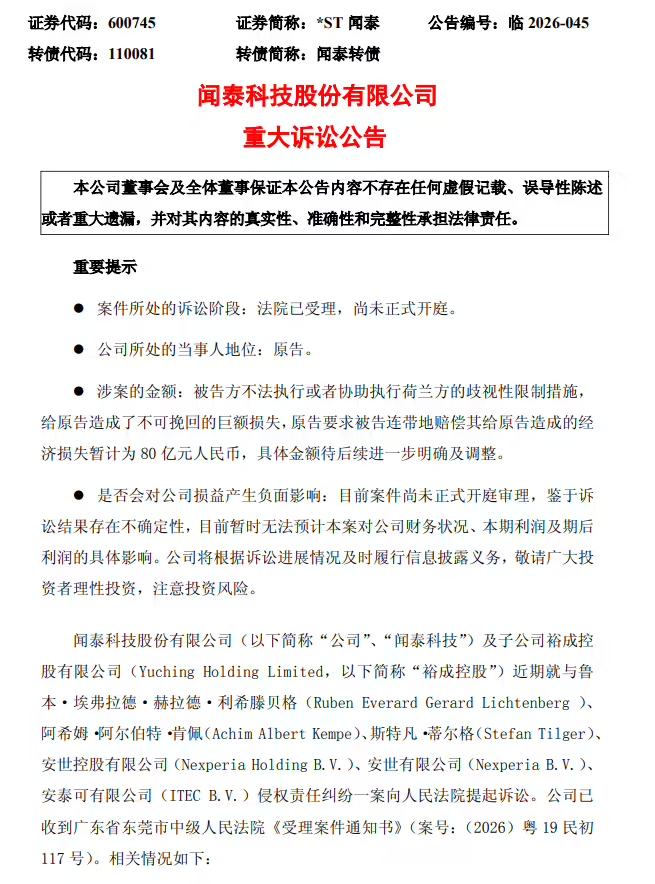 证券代码：600745　　证券简称：*ST 闻泰　　公告编号：临 2026-045
转债代码：110081　　转债简称：闻泰转债

闻泰科技股份有限公司
重大诉讼公告

本公司董事会及全体董事保证本公告内容不存在任何虚假记载、误导性陈述或者重大遗漏，并对其内容的真实性、准确性和完整性承担法律责任。

重要提示

● 案件所处的诉讼阶段：法院已受理，尚未正式开庭。

● 公司所处的当事人地位：原告。

● 涉案的金额：被告方不法执行或者协助执行荷兰方的歧视性限制措施，给原告造成了不可挽回的巨额损失，原告要求被告连带地赔偿其给原告造成的经济损失暂计为 80 亿元人民币，具体金额待后续进一步明确及调整。

● 是否会对公司损益产生负面影响：目前案件尚未正式开庭审理，鉴于诉讼结果存在不确定性，目前暂时无法预计本案对公司财务状况、本期利润及期后利润的具体影响。公司将根据诉讼进展情况及时履行信息披露义务，敬请广大投资者理性投资，注意投资风险。

闻泰科技股份有限公司（以下简称“公司”、“闻泰科技”）及子公司裕成控股有限公司（Yuching Holding Limited，以下简称“裕成控股”）近期就与鲁本·埃弗拉德·赫拉德·利希滕贝格（Ruben Everard Gerard Lichtenberg ）、阿希姆·阿尔伯特·肯佩(Achim Albert Kempe)、斯特凡·蒂尔格(Stefan Tilger)、安世控股有限公司（Nexperia Holding B.V.）、安世有限公司（Nexperia B.V.）、安泰可有限公司（ITEC B.V.）侵权责任纠纷一案向人民法院提起诉讼。公司已收到广东省东莞市中级人民法院《受理案件通知书》（案号：（2026）粤 19 民初 117 号）。相关情况如下：